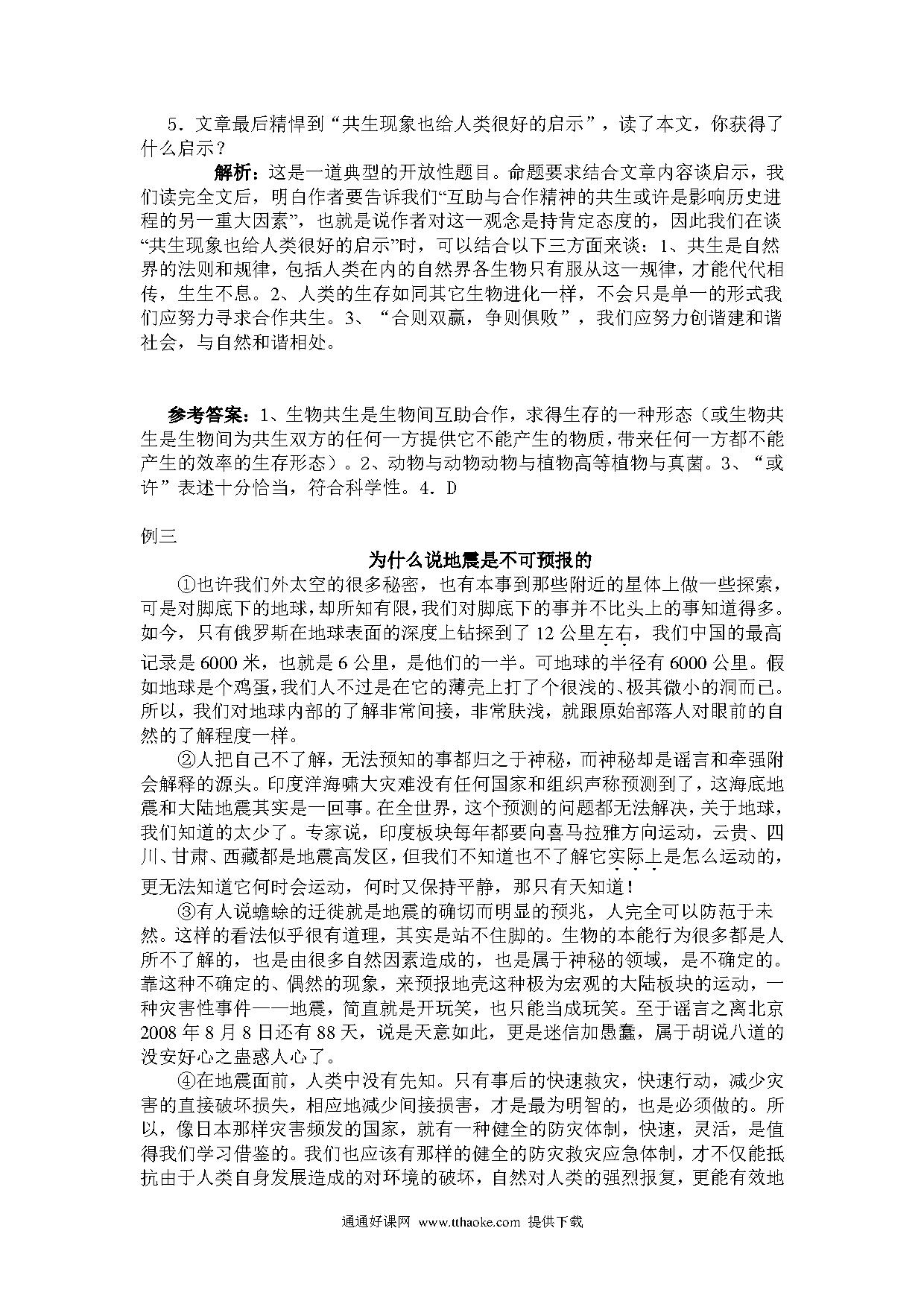 5．文章最后精悍到“共生现象也给人类很好的启示”，读了本文，你获得了什么启示？

解析：这是一道典型的开放性题目。命题要求结合文章内容谈启示，我们读完全文后，明白作者要告诉我们“互助与合作精神的共生或许是影响历史进程的另一重大因素”，也就是说作者对这一观念是持肯定态度的，因此我们在谈“共生现象也给人类很好的启示”时，可以结合以下三方面来谈：1、共生是自然界的法则和规律，包括人类在内的自然界各生物只有服从这一规律，才能代代相传，生生不息。2、人类的生存如同其它生物进化一样，不会只是单一的形式我们应努力寻求合作共生。3、“合则双赢，争则俱败”，我们应努力创谐建和谐社会，与自然和谐相处。

参考答案：1、生物共生是生物间互助合作，求得生存的一种形态（或生物共生是生物间为共生双方的任何一方提供它不能产生的物质，带来任何一方都不能产生的效率的生存形态）。2、动物与动物动物与植物高等植物与真菌。3、“或许”表述十分恰当，符合科学性。4．D

例三

为什么说地震是不可预报的

①也许我们外太空的很多秘密，也有本事到那些附近的星体上做一些探索，可是对脚底下的地球，却所知有限，我们对脚底下的事并不比头上的事知道得多。如今，只有俄罗斯在地球表面的深度上钻探到了12公里左右，我们中国的最高记录是6000米，也就是6公里，是他们的一半。可地球的半径有6000公里。假如地球是个鸡蛋，我们人不过是在它的薄壳上打了个很浅的、极其微小的洞而已。所以，我们对地球内部的了解非常间接，非常肤浅，就跟原始部落人对眼前的自然的了解程度一样。

②人把自己不了解，无法预知的事都归之于神秘，而神秘却是谣言和牵强附会解释的源头。印度洋海啸大灾难没有任何国家和组织声称预测到了，这海底地震和大陆地震其实是一回事。在全世界，这个预测的问题都无法解决，关于地球，我们知道的太少了。专家说，印度板块每年都要向喜马拉雅方向运动，云贵、四川、甘肃、西藏都是地震高发区，但我们不知道也不了解它实际上是怎么运动的，更无法知道它何时会运动，何时又保持平静，那只有天知道！

③有人说蟾蜍的迁徙就是地震的确切而明显的预兆，人完全可以防范于未然。这样的看法似乎很有道理，其实是站不住脚的。生物的本能行为很多都是人所不了解的，也是由很多自然因素造成的，也是属于神秘的领域，是不确定的。靠这种不确定的、偶然的现象，来预报地壳这种极为宏观的大陆板块的运动，一种灾害性事件——地震，简直就是开玩笑，也只能当成玩笑。至于谣言之离北京2008年8月8日还有88天，说是天意如此，更是迷信加愚蠢，属于胡说八道的没安好心之蛊惑人心了。

④在地震面前，人类中没有先知。只有事后的快速救灾，快速行动，减少灾害的直接破坏损失，相应地减少间接损害，才是最为明智的，也是必须做的。所以，像日本那样灾害频发的国家，就有一种健全的防灾体制，快速，灵活，是值得我们学习借鉴的。我们也应该有那样的健全的防灾救灾应急体制，才不仅能抵抗由于人类自身发展造成的对环境的破坏，自然对人类的强烈报复，更能有效地

通通好课网 www.tthaoke.com 提供下载